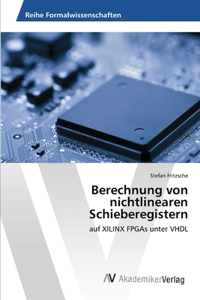 Reihe Formalwissenschaften

Stefan Fritzsche

Berechnung von nichtlinearen Schieberegistern

auf XILINX FPGAs unter VHDL

AV AkademikerVerlag